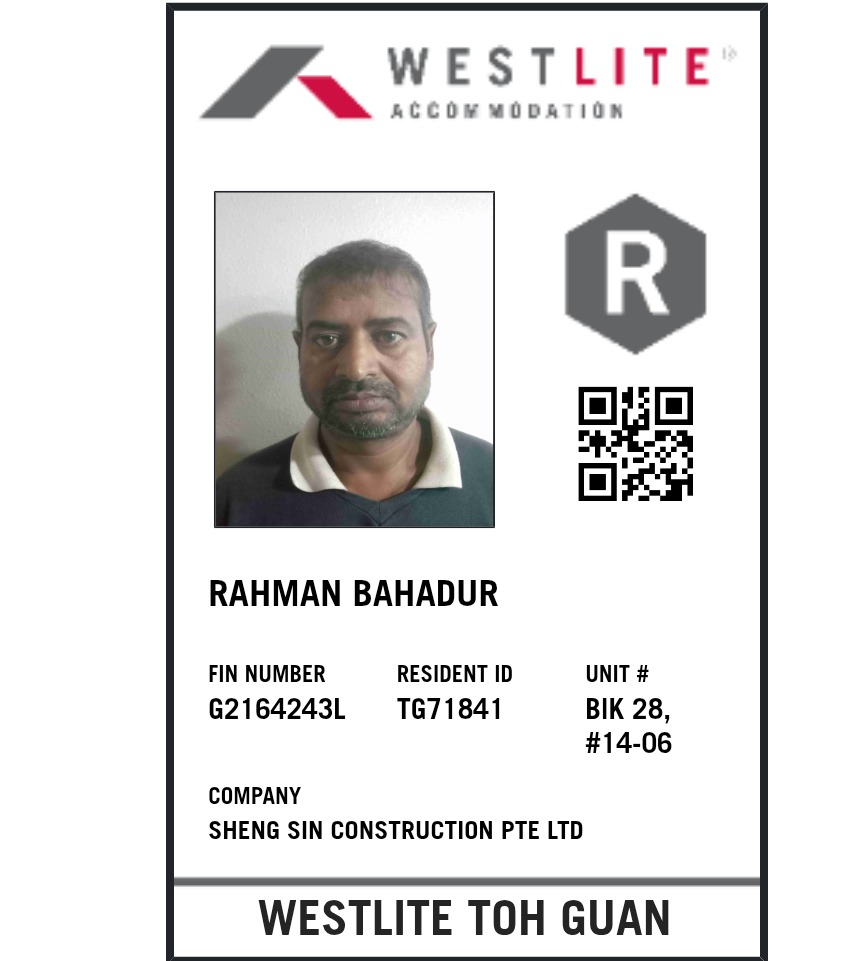 WESTLITE®
ACCOMMODATION

R

RAHMAN BAHADUR

FIN NUMBER
G2164243L

RESIDENT ID
TG71841

UNIT #
BIK 28,
#14-06

COMPANY
SHENG SIN CONSTRUCTION PTE LTD

WESTLITE TOH GUAN